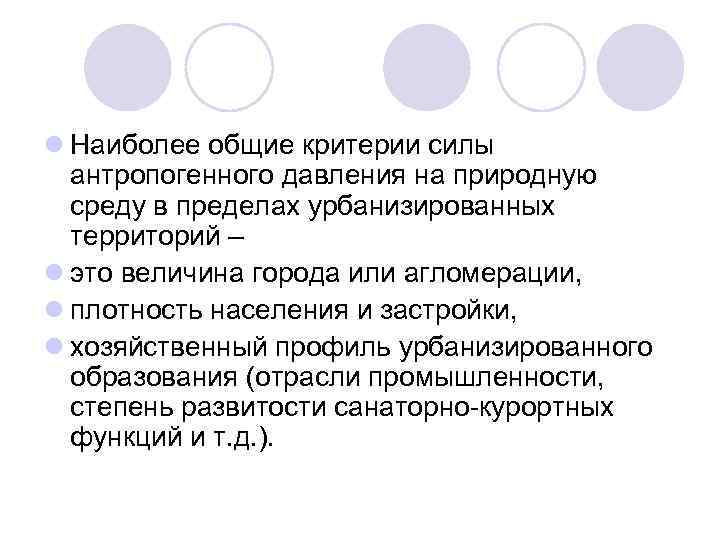 Наиболее общие критерии силы антропогенного давления на природную среду в пределах урбанизированных территорий –

это величина города или агломерации,

плотность населения и застройки,

хозяйственный профиль урбанизированного образования (отрасли промышленности, степень развитости санаторно-курортных функций и т.д.).